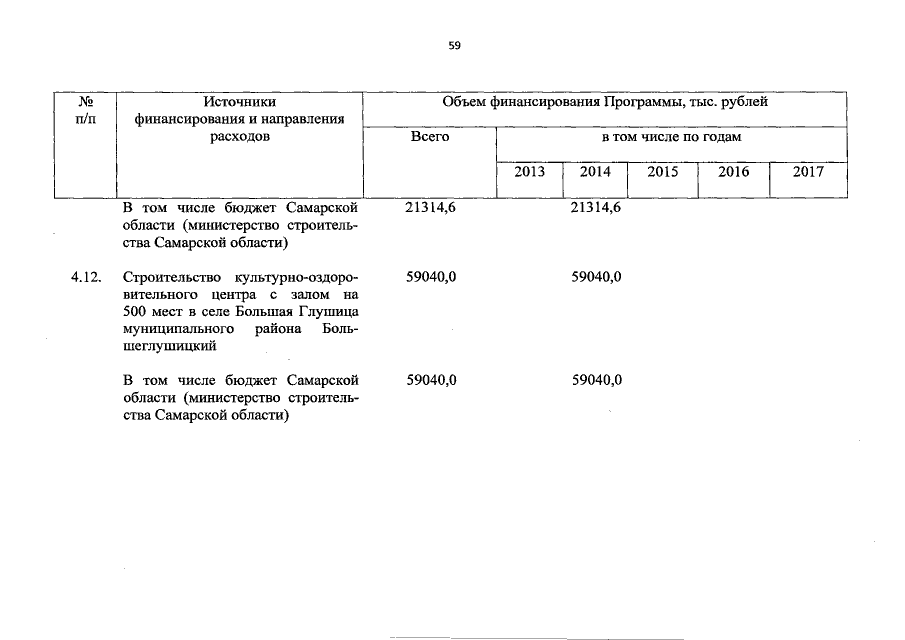 59

| № п/п | Источники финансирования и направления расходов | Объем финансирования Программы, тыс. рублей | | | | | |
|---|---|---|---|---|---|---|---|
| | | Всего | в том числе по годам | | | | |
| | | | 2013 | 2014 | 2015 | 2016 | 2017 |
| | В том числе бюджет Самарской области (министерство строительства Самарской области) | 21314,6 | | 21314,6 | | | |
| 4.12. | Строительство культурно-оздоровительного центра с залом на 500 мест в селе Большая Глушица муниципального района Большеглушицкий | 59040,0 | | 59040,0 | | | |
| | В том числе бюджет Самарской области (министерство строительства Самарской области) | 59040,0 | | 59040,0 | | | |